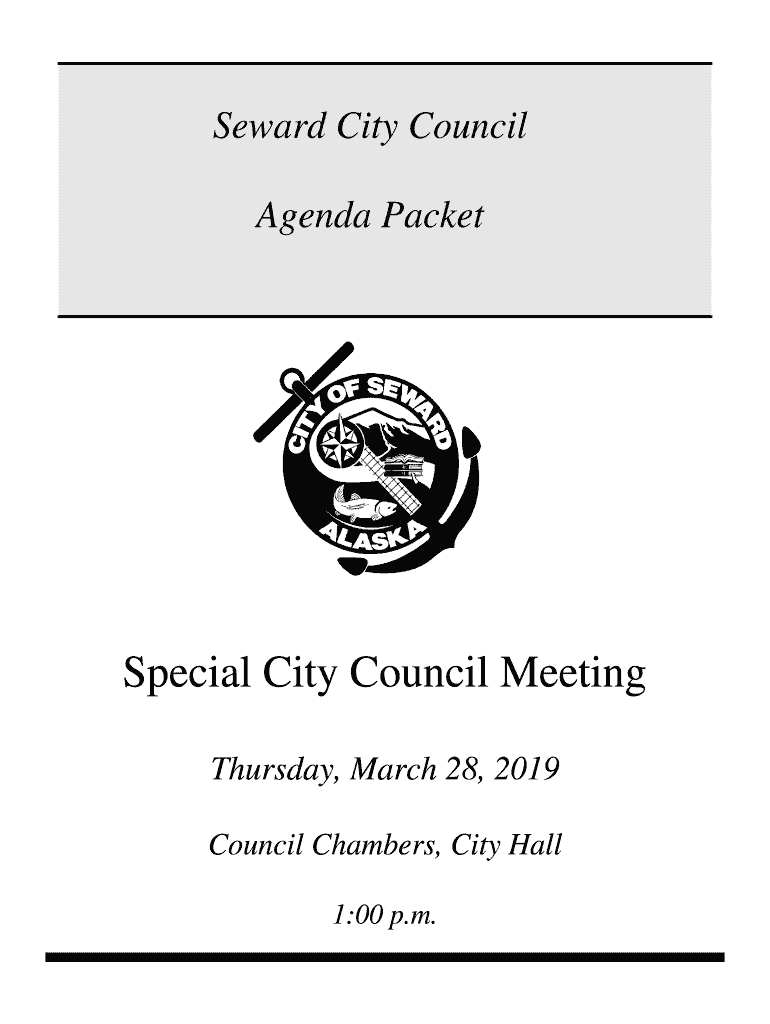 Seward City Council

Agenda Packet

CITY OF SEWARD
ALASKA

Special City Council Meeting

Thursday, March 28, 2019

Council Chambers, City Hall

1:00 p.m.